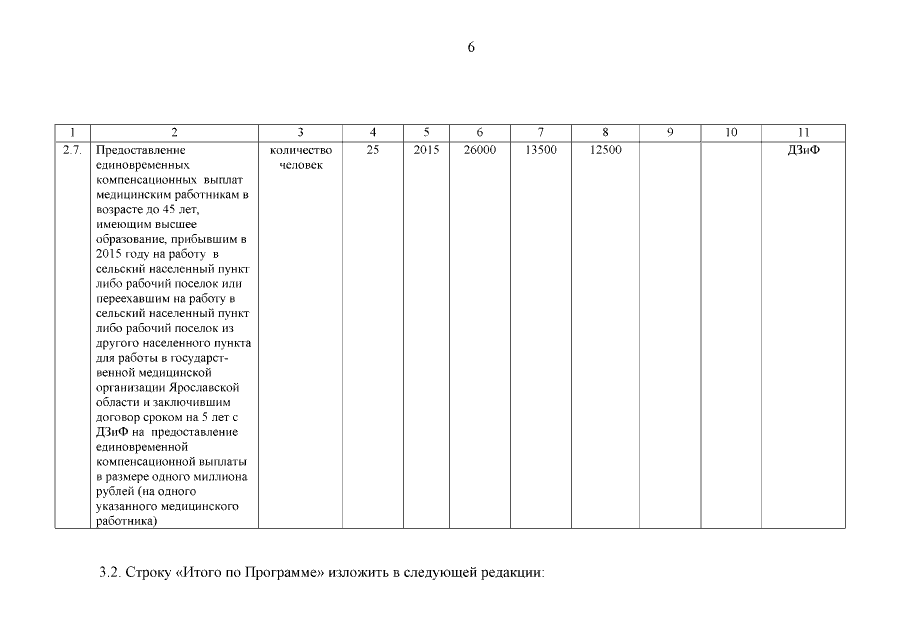 6

| 1 | 2 | 3 | 4 | 5 | 6 | 7 | 8 | 9 | 10 | 11 |
|---|---|---|---|---|---|---|---|---|---|---|
| 2.7. | Предоставление единовременных компенсационных выплат медицинским работникам в возрасте до 45 лет, имеющим высшее образование, прибывшим в 2015 году на работу в сельский населенный пункт либо рабочий поселок или переехавшим на работу в сельский населенный пункт либо рабочий поселок из другого населенного пункта для работы в государственной медицинской организации Ярославской области и заключившим договор сроком на 5 лет с ДЗиФ на предоставление единовременной компенсационной выплаты в размере одного миллиона рублей (на одного указанного медицинского работника) | количество человек | 25 | 2015 | 26000 | 13500 | 12500 | | | ДЗиФ |

3.2. Строку «Итого по Программе» изложить в следующей редакции: